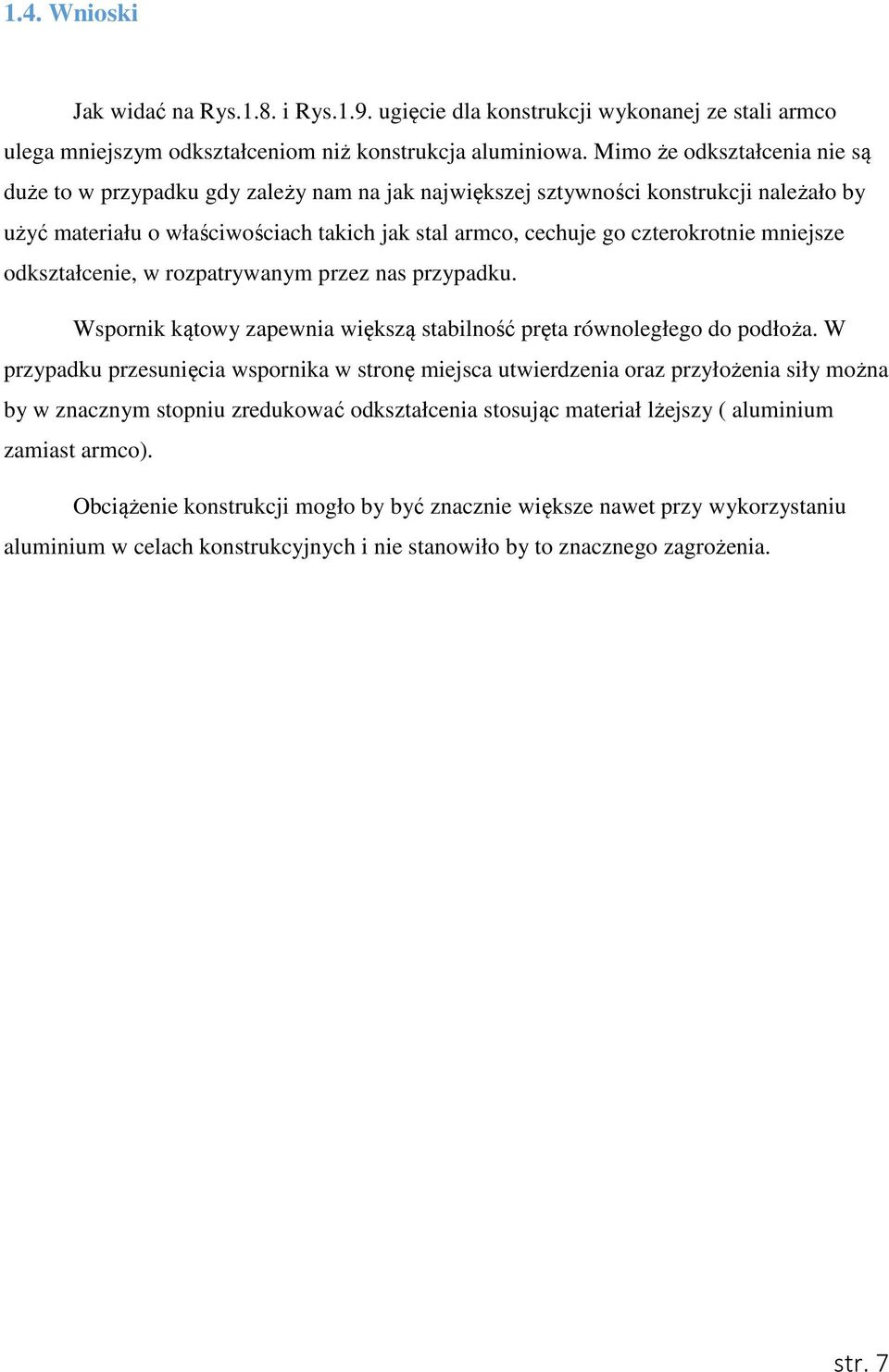 1.4. Wnioski

Jak widać na Rys.1.8. i Rys.1.9. ugięcie dla konstrukcji wykonanej ze stali armco ulega mniejszym odkształceniom niż konstrukcja aluminiowa. Mimo że odkształcenia nie są duże to w przypadku gdy zależy nam na jak największej sztywności konstrukcji należało by użyć materiału o właściwościach takich jak stal armco, cechuje go czterokrotnie mniejsze odkształcenie, w rozpatrywanym przez nas przypadku.

Wspornik kątowy zapewnia większą stabilność pręta równoległego do podłoża. W przypadku przesunięcia wspornika w stronę miejsca utwierdzenia oraz przyłożenia siły można by w znacznym stopniu zredukować odkształcenia stosując materiał lżejszy ( aluminium zamiast armco).

Obciążenie konstrukcji mogło by być znacznie większe nawet przy wykorzystaniu aluminium w celach konstrukcyjnych i nie stanowiło by to znacznego zagrożenia.

str. 7